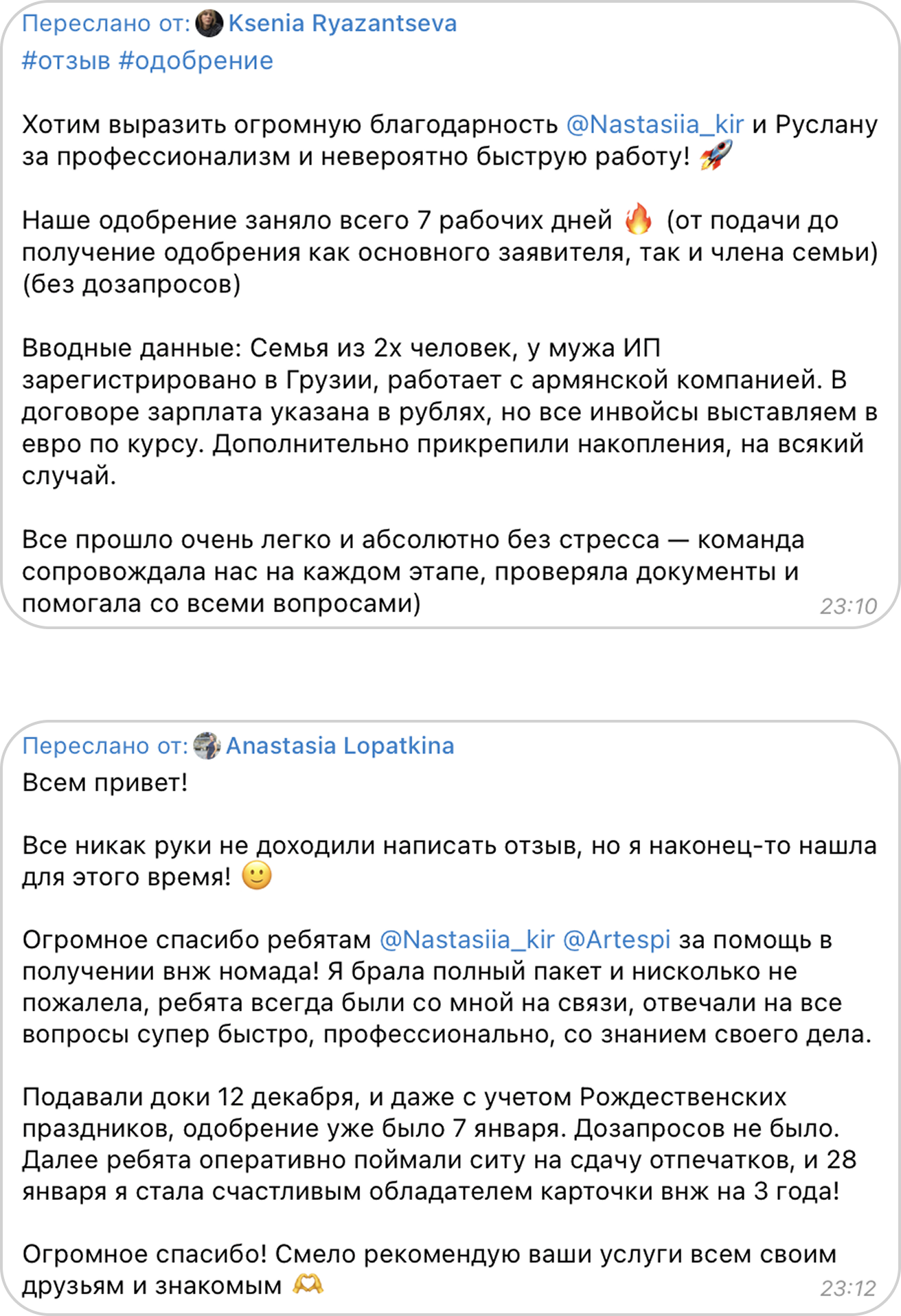 Переслано от: Ksenia Ryazantseva
#отзыв #одобрение

Хотим выразить огромную благодарность @Nastasiia_kir и Руслану за профессионализм и невероятно быструю работу! 🚀

Наше одобрение заняло всего 7 рабочих дней 🔥 (от подачи до получение одобрения как основного заявителя, так и члена семьи) (без дозапросов)

Вводные данные: Семья из 2х человек, у мужа ИП зарегистрировано в Грузии, работает с армянской компанией. В договоре зарплата указана в рублях, но все инвойсы выставляем в евро по курсу. Дополнительно прикрепили накопления, на всякий случай.

Все прошло очень легко и абсолютно без стресса — команда сопровождала нас на каждом этапе, проверяла документы и помогала со всеми вопросами)
23:10

Переслано от: Anastasia Lopatkina
Всем привет!

Все никак руки не доходили написать отзыв, но я наконец-то нашла для этого время! 🙂

Огромное спасибо ребятам @Nastasiia_kir @Artespi за помощь в получении внж номада! Я брала полный пакет и нисколько не пожалела, ребята всегда были со мной на связи, отвечали на все вопросы супер быстро, профессионально, со знанием своего дела.

Подавали доки 12 декабря, и даже с учетом Рождественских праздников, одобрение уже было 7 января. Дозапросов не было. Далее ребята оперативно поймали ситу на сдачу отпечатков, и 28 января я стала счастливым обладателем карточки внж на 3 года!

Огромное спасибо! Смело рекомендую ваши услуги всем своим друзьям и знакомым 🫶
23:12